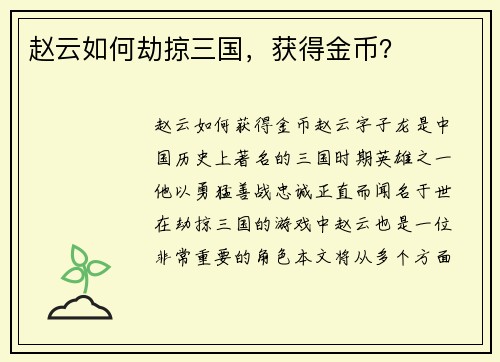 赵云如何劫掠三国，获得金币?

赵云如何获得金币赵云字子龙是中国历史上著名的三国时期英雄之一他以勇猛善战忠诚正直而闻名于世在劫掠三国的游戏中赵云也是一位非常重要的角色本文将从多个方面